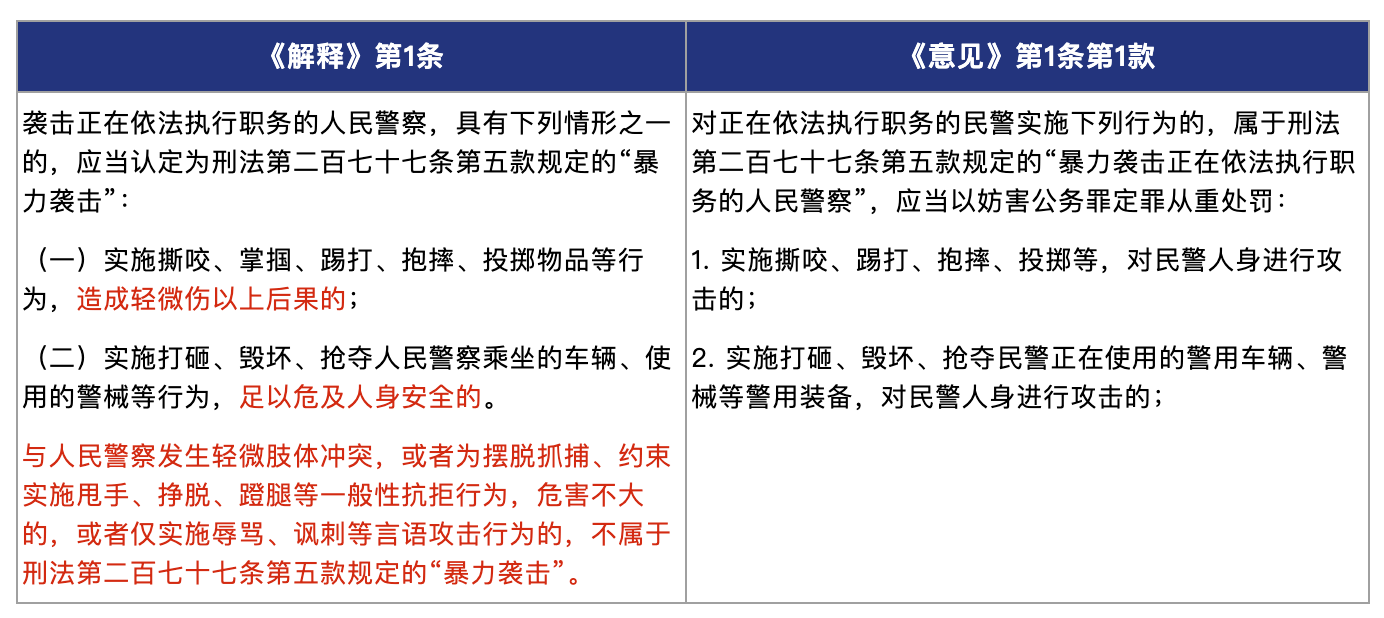 | 《解释》第1条 | 《意见》第1条第1款 |
|---|---|
| 袭击正在依法执行职务的人民警察，具有下列情形之一的，应当认定为刑法第二百七十七条第五款规定的“暴力袭击”：<br><br>（一）实施撕咬、掌掴、踢打、抱摔、投掷物品等行为，造成轻微伤以上后果的；<br><br>（二）实施打砸、毁坏、抢夺人民警察乘坐的车辆、使用的警械等行为，足以危及人身安全的。<br><br>与人民警察发生轻微肢体冲突，或者为摆脱抓捕、约束实施甩手、挣脱、蹬腿等一般性抗拒行为，危害不大的，或者仅实施辱骂、讽刺等言语攻击行为的，不属于刑法第二百七十七条第五款规定的“暴力袭击”。 | 对正在依法执行职务的民警实施下列行为的，属于刑法第二百七十七条第五款规定的“暴力袭击正在依法执行职务的人民警察”，应当以妨害公务罪定罪从重处罚：<br><br>1. 实施撕咬、踢打、抱摔、投掷等，对民警人身进行攻击的；<br><br>2. 实施打砸、毁坏、抢夺民警正在使用的警用车辆、警械等警用装备，对民警人身进行攻击的； |